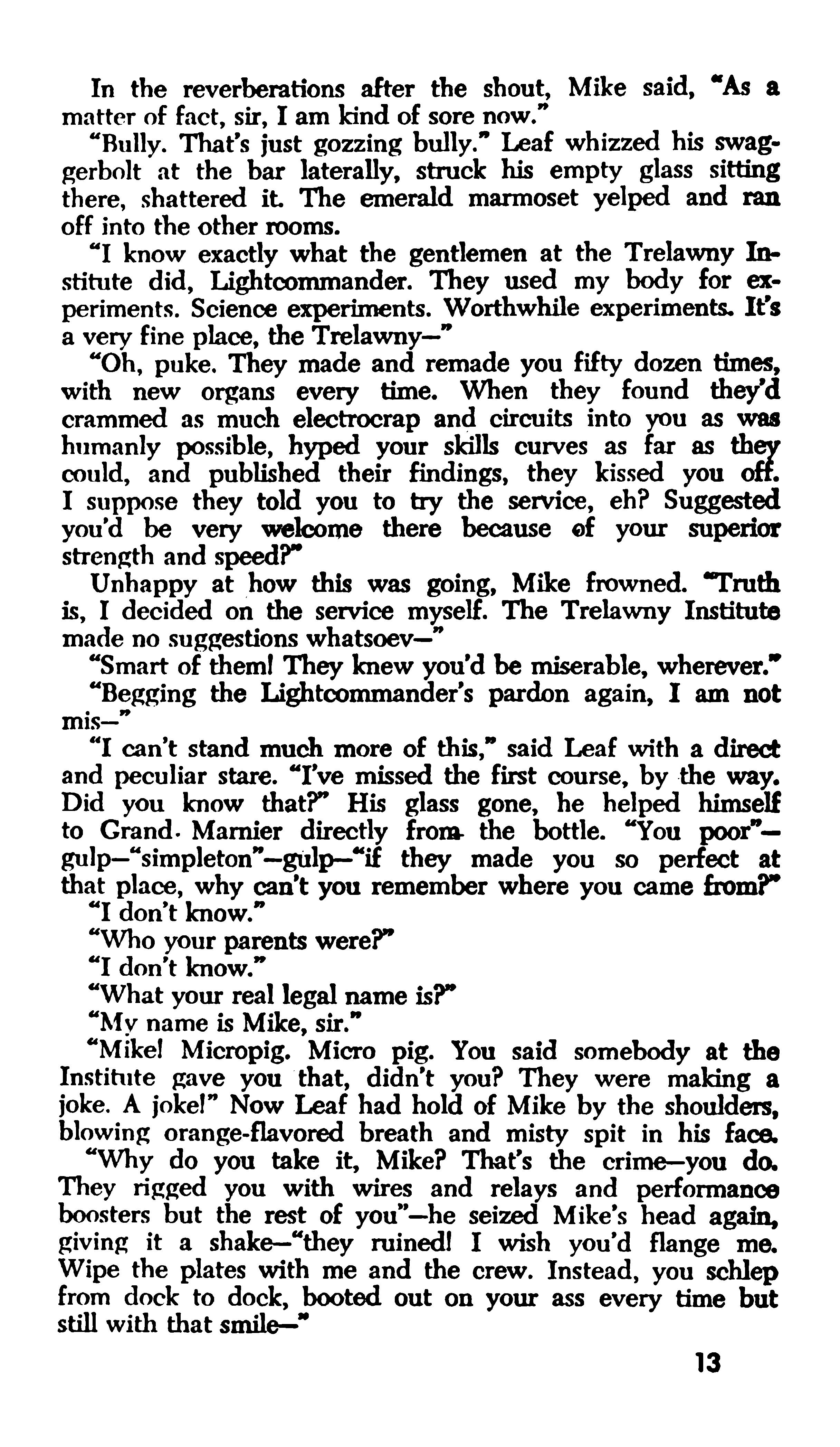 In the reverberations after the shout, Mike said, "As a matter of fact, sir, I am kind of sore now."

"Bully. That's just gozzing bully." Leaf whizzed his swaggerbolt at the bar laterally, struck his empty glass sitting there, shattered it. The emerald marmoset yelped and ran off into the other rooms.

"I know exactly what the gentlemen at the Trelawny Institute did, Lightcommander. They used my body for experiments. Science experiments. Worthwhile experiments. It's a very fine place, the Trelawny—"

"Oh, puke. They made and remade you fifty dozen times, with new organs every time. When they found they'd crammed as much electrocrap and circuits into you as was humanly possible, hyped your skills curves as far as they could, and published their findings, they kissed you off. I suppose they told you to try the service, eh? Suggested you'd be very welcome there because of your superior strength and speed?"

Unhappy at how this was going, Mike frowned. "Truth is, I decided on the service myself. The Trelawny Institute made no suggestions whatsoev—"

"Smart of them! They knew you'd be miserable, wherever."

"Begging the Lightcommander's pardon again, I am not mis—"

"I can't stand much more of this," said Leaf with a direct and peculiar stare. "I've missed the first course, by the way. Did you know that?" His glass gone, he helped himself to Grand Marnier directly from the bottle. "You poor"—gulp—"simpleton"—gulp—"if they made you so perfect at that place, why can't you remember where you came from?"

"I don't know."

"Who your parents were?"

"I don't know."

"What your real legal name is?"

"My name is Mike, sir."

"Mike! Micropig. Micro pig. You said somebody at the Institute gave you that, didn't you? They were making a joke. A joke!" Now Leaf had hold of Mike by the shoulders, blowing orange-flavored breath and misty spit in his face.

"Why do you take it, Mike? That's the crime—you do. They rigged you with wires and relays and performance boosters but the rest of you"—he seized Mike's head again, giving it a shake—"they ruined! I wish you'd flange me. Wipe the plates with me and the crew. Instead, you schlep from dock to dock, booted out on your ass every time but still with that smile—"

13